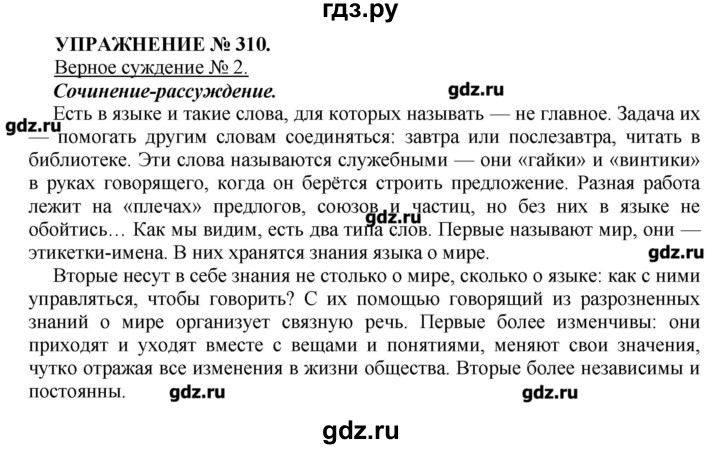 гдз.ру

УПРАЖНЕНИЕ № 310.
Верное суждение № 2.
Сочинение-рассуждение.

gdz.ru

Есть в языке и такие слова, для которых называть — не главное. Задача их — помогать другим словам соединяться: завтра или послезавтра, читать в библиотеке. Эти слова называются служебными — они «гайки» и «винтики» в руках говорящего, когда он берётся строить предложение. Разная работа лежит на «плечах» предлогов, союзов и частиц, но без них в языке не обойтись… Как мы видим, есть два типа слов. Первые называют мир, они — этикетки-имена. В них хранятся знания языка о мире.

gdz.ru

gdz.ru

gdz.ru

Вторые несут в себе знания не столько о мире, сколько о языке: как с ними управляться, чтобы говорить? С их помощью говорящий из разрозненных знаний о мире организует связную речь. Первые более изменчивы: они приходят и уходят вместе с вещами и понятиями, меняют свои значения, чутко отражая все изменения в жизни общества. Вторые более независимы и постоянны.

gdz.ru

gdz.ru

gdz.ru